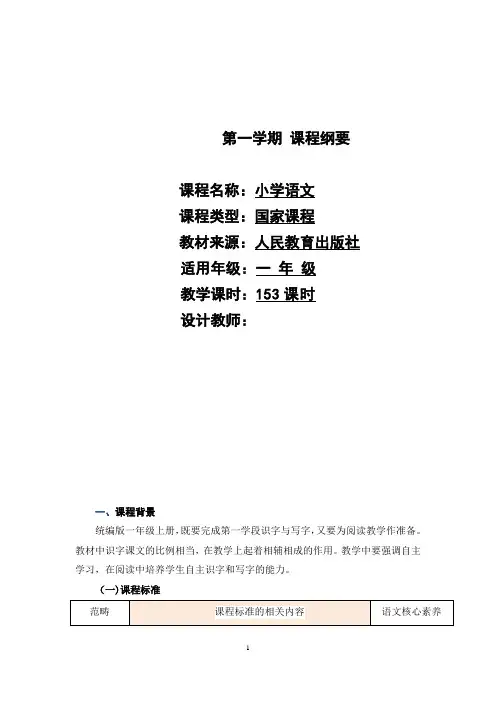 第一学期 课程纲要

课程名称：小学语文
课程类型：国家课程
教材来源：人民教育出版社
适用年级：一 年 级
教学课时：153 课时
设计教师：

一、课程背景

统编版一年级上册，既要完成第一学段识字与写字，又要为阅读教学作准备。教材中识字课文的比例相当，在教学上起着相辅相成的作用。教学中要强调自主学习，在阅读中培养学生自主识字和写字的能力。

（一）课程标准

| 范畴 | 课程标准的相关内容 | 语文核心素养 |
|---|---|---|

1